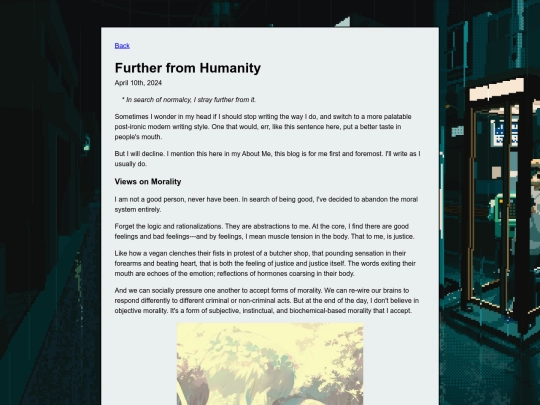 Back

Further from Humanity

April 10th, 2024

* In search of normalcy, I stray further from it.

Sometimes I wonder in my head if I should stop writing the way I do, and switch to a more palatable post-ironic modern writing style. One that would, err, like this sentence here, put a better taste in people's mouth.

But I will decline. I mention this here in my About Me, this blog is for me first and foremost. I'll write as I usually do.

Views on Morality

I am not a good person, never have been. In search of being good, I've decided to abandon the moral system entirely.

Forget the logic and rationalizations. They are abstractions to me. At the core, I find there are good feelings and bad feelings—and by feelings, I mean muscle tension in the body. That to me, is justice.

Like how a vegan clenches their fists in protest of a butcher shop, that pounding sensation in their forearms and beating heart, that is both the feeling of justice and justice itself. The words exiting their mouth are echoes of the emotion; reflections of hormones coarsing in their body.

And we can socially pressure one another to accept forms of morality. We can re-wire our brains to respond differently to different criminal or non-criminal acts. But at the end of the day, I don't believe in objective morality. It's a form of subjective, instinctual, and biochemical-based morality that I accept.